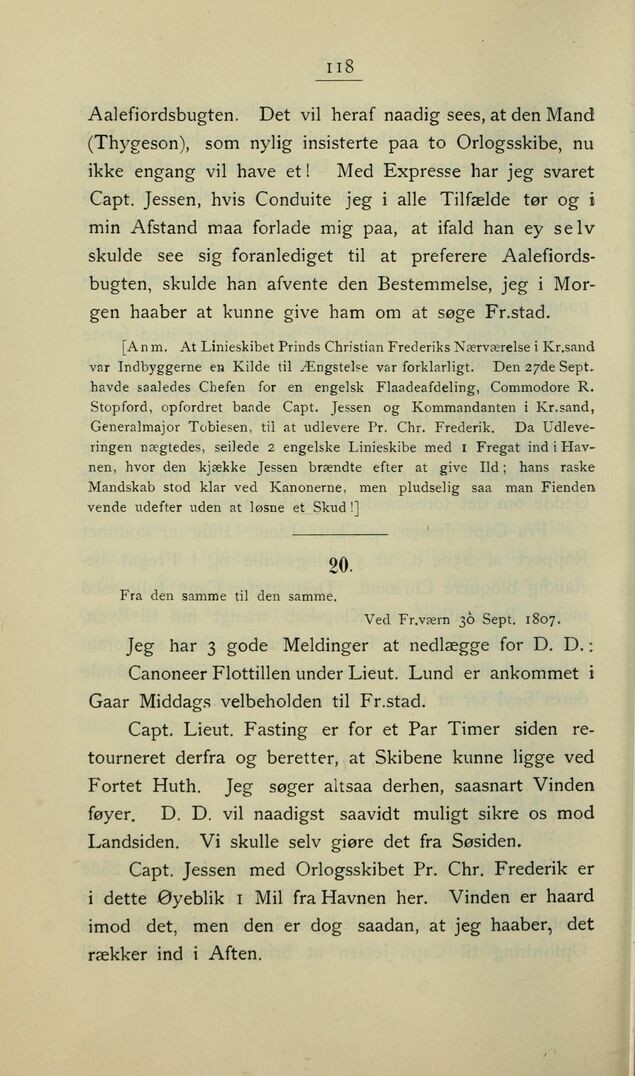 118

Aalefiordsbugten. Det vil heraf naadig sees, at den Mand (Thygeson), som nylig insisterte paa to Orlogsskibe, nu ikke engang vil have et! Med Expresse har jeg svaret Capt. Jessen, hvis Conduite jeg i alle Tilfælde tør og i min Afstand maa forlade mig paa, at ifald han ey selv skulde see sig foranlediget til at preferere Aalefiordsbugten, skulde han afvente den Bestemmelse, jeg i Morgen haaber at kunne give ham om at søge Fr.stad.

[Anm. At Linieskibet Prinds Christian Frederiks Nærværelse i Kr.sand var Indbyggerne en Kilde til Ængstelse var forklarligt. Den 27de Sept. havde saaledes Chefen for en engelsk Flaadeafdeling, Commodore R. Stopford, opfordret baade Capt. Jessen og Kommandanten i Kr.sand, Generalmajor Tobiesen, til at udlevere Pr. Chr. Frederik. Da Udleveringen nægtedes, seilede 2 engelske Linieskibe med 1 Fregat ind i Havnen, hvor den kjække Jessen brændte efter at give Ild; hans raske Mandskab stod klar ved Kanonerne, men pludselig saa man Fienden vende udefter uden at løsne et Skud!]

20.

Fra den samme til den samme.

Ved Fr.værn 30 Sept. 1807.

Jeg har 3 gode Meldinger at nedlægge for D. D.: Canoneer Flottillen under Lieut. Lund er ankommet i Gaar Middags velbeholden til Fr.stad.

Capt. Lieut. Fasting er for et Par Timer siden retourneret derfra og beretter, at Skibene kunne ligge ved Fortet Huth. Jeg søger altsaa derhen, saasnart Vinden føyer. D. D. vil naadigst saavidt muligt sikre os mod Landsiden. Vi skulle selv giøre det fra Søsiden.

Capt. Jessen med Orlogsskibet Pr. Chr. Frederik er i dette Øyeblik 1 Mil fra Havnen her. Vinden er haard imod det, men den er dog saadan, at jeg haaber, det rækker ind i Aften.